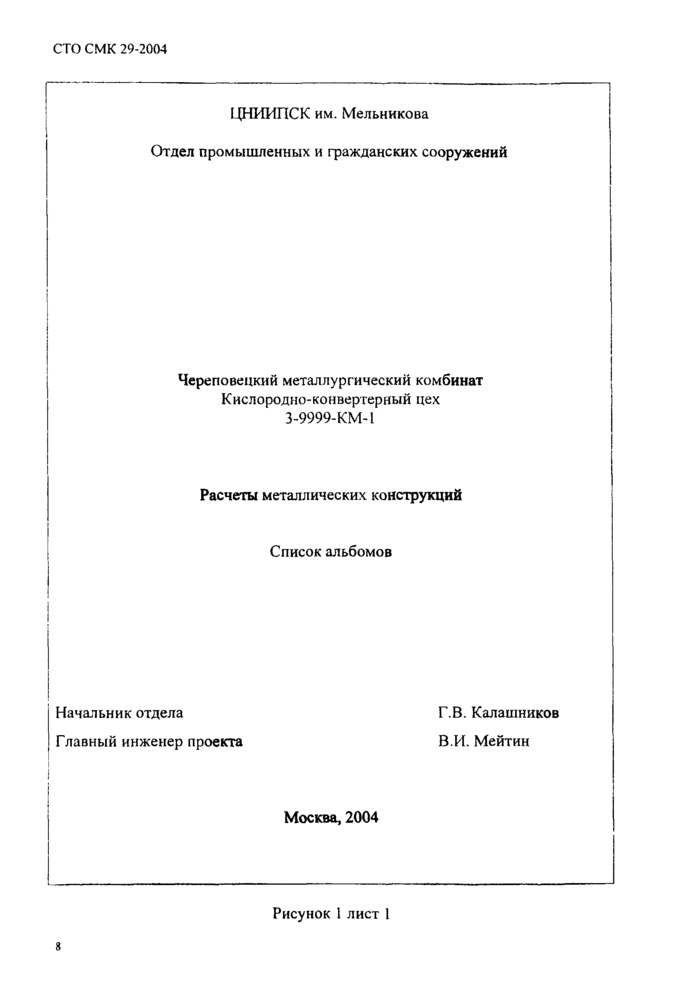 СТО СМК 29-2004

ЦНИИПСК им. Мельникова

Отдел промышленных и гражданских сооружений

Череповецкий металлургический комбинат
Кислородно-конвертерный цех
3-9999-КМ-1

Расчеты металлических конструкций

Список альбомов

Начальник отдела Г.В. Калашников

Главный инженер проекта В.И. Мейтин

Москва, 2004

Рисунок 1 лист 1

8